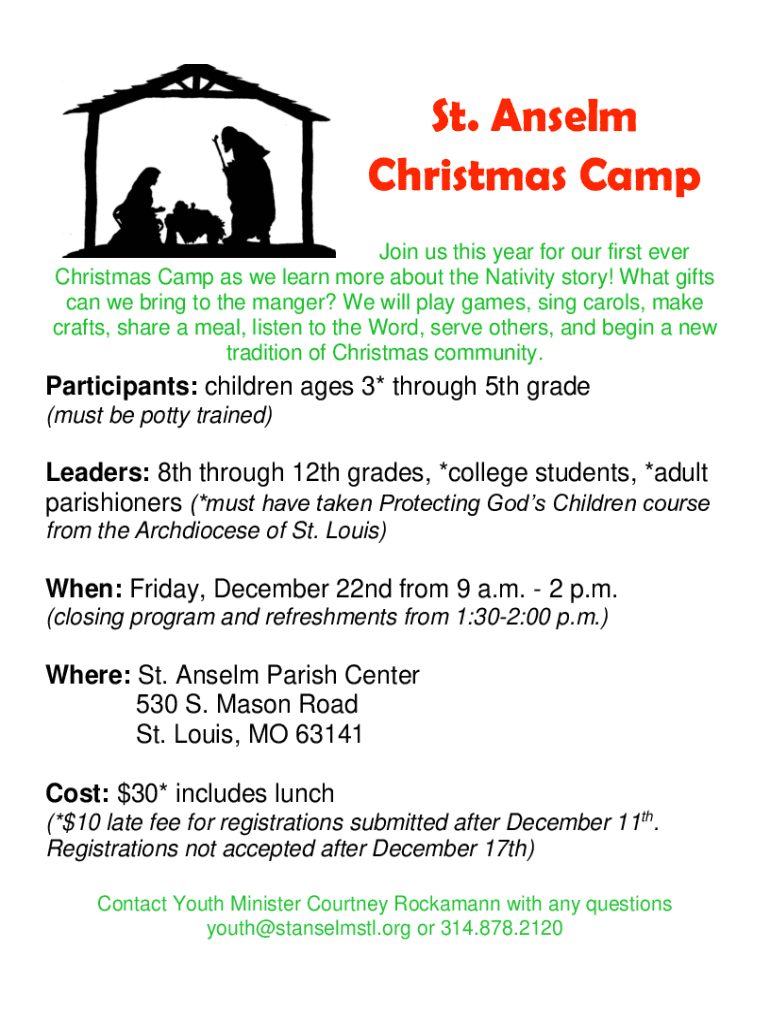 St. Anselm
Christmas Camp

Join us this year for our first ever Christmas Camp as we learn more about the Nativity story! What gifts can we bring to the manger? We will play games, sing carols, make crafts, share a meal, listen to the Word, serve others, and begin a new tradition of Christmas community.

Participants: children ages 3* through 5th grade
(must be potty trained)

Leaders: 8th through 12th grades, *college students, *adult parishioners (*must have taken Protecting God's Children course from the Archdiocese of St. Louis)

When: Friday, December 22nd from 9 a.m. - 2 p.m.
(closing program and refreshments from 1:30-2:00 p.m.)

Where: St. Anselm Parish Center
530 S. Mason Road
St. Louis, MO 63141

Cost: $30* includes lunch
(*$10 late fee for registrations submitted after December 11th. Registrations not accepted after December 17th)

Contact Youth Minister Courtney Rockamann with any questions
youth@stanselmstl.org or 314.878.2120